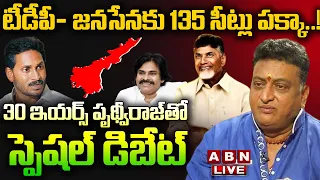 టీడీపీ- జనసేనకు 135 సీట్లు పక్కా..!

30 ఇయర్స్ పృథ్వీరాజ్‌తో

స్పెషల్ డిబేట్

ABN
LIVE